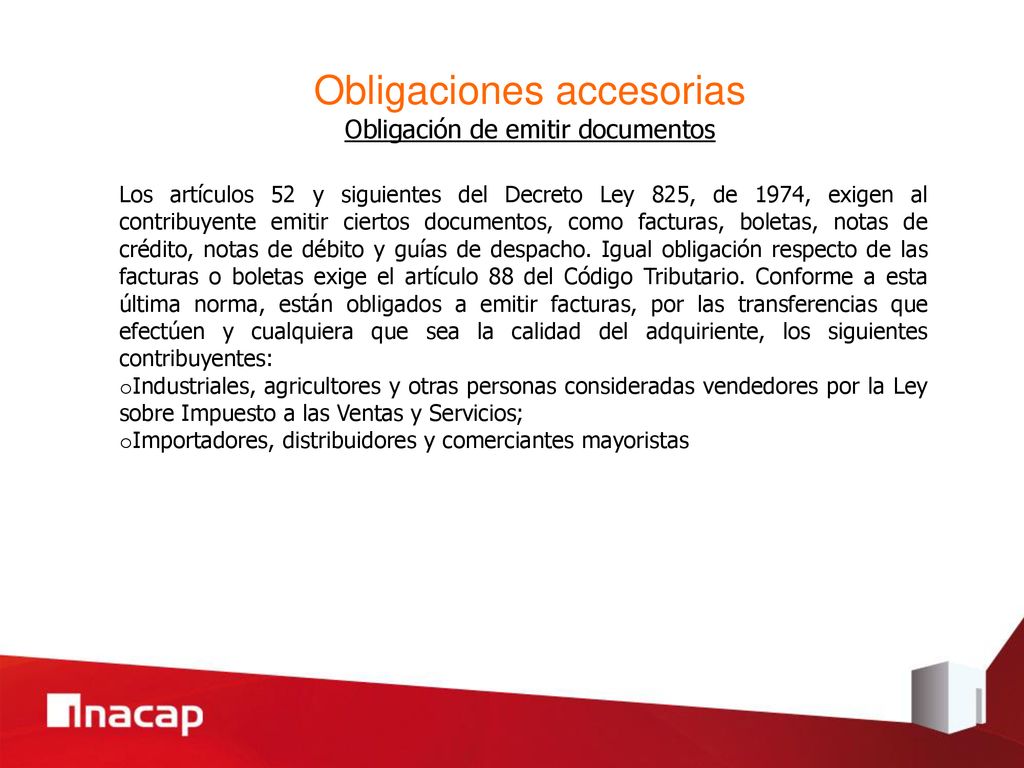 Obligaciones accesorias
Obligación de emitir documentos

Los artículos 52 y siguientes del Decreto Ley 825, de 1974, exigen al contribuyente emitir ciertos documentos, como facturas, boletas, notas de crédito, notas de débito y guías de despacho. Igual obligación respecto de las facturas o boletas exige el artículo 88 del Código Tributario. Conforme a esta última norma, están obligados a emitir facturas, por las transferencias que efectúen y cualquiera que sea la calidad del adquiriente, los siguientes contribuyentes:
oIndustriales, agricultores y otras personas consideradas vendedores por la Ley sobre Impuesto a las Ventas y Servicios;
oImportadores, distribuidores y comerciantes mayoristas

inacap